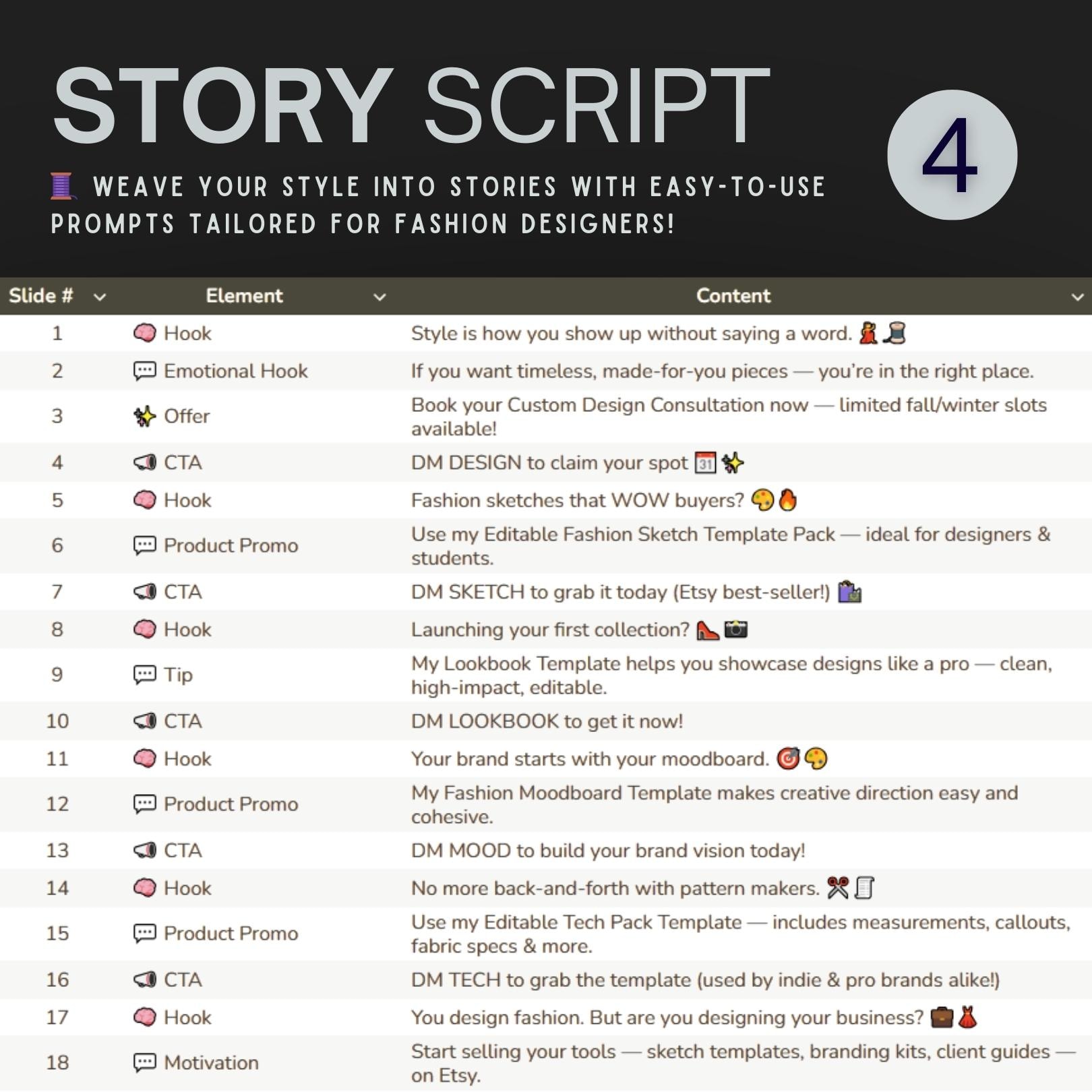 STORY SCRIPT

4

🧵 WEAVE YOUR STYLE INTO STORIES WITH EASY-TO-USE PROMPTS TAILORED FOR FASHION DESIGNERS!

| Slide # | Element | Content |
|---|---|---|
| 1 | 🧠 Hook | Style is how you show up without saying a word. 💃🧵 |
| 2 | 💬 Emotional Hook | If you want timeless, made-for-you pieces — you're in the right place. |
| 3 | ✨ Offer | Book your Custom Design Consultation now — limited fall/winter slots available! |
| 4 | 📢 CTA | DM DESIGN to claim your spot 📅✨ |
| 5 | 🧠 Hook | Fashion sketches that WOW buyers? 🎨🔥 |
| 6 | 💬 Product Promo | Use my Editable Fashion Sketch Template Pack — ideal for designers & students. |
| 7 | 📢 CTA | DM SKETCH to grab it today (Etsy best-seller!) 🛍️ |
| 8 | 🧠 Hook | Launching your first collection? 👠📷 |
| 9 | 💬 Tip | My Lookbook Template helps you showcase designs like a pro — clean, high-impact, editable. |
| 10 | 📢 CTA | DM LOOKBOOK to get it now! |
| 11 | 🧠 Hook | Your brand starts with your moodboard. 🎯🎨 |
| 12 | 💬 Product Promo | My Fashion Moodboard Template makes creative direction easy and cohesive. |
| 13 | 📢 CTA | DM MOOD to build your brand vision today! |
| 14 | 🧠 Hook | No more back-and-forth with pattern makers. ✂️📜 |
| 15 | 💬 Product Promo | Use my Editable Tech Pack Template — includes measurements, callouts, fabric specs & more. |
| 16 | 📢 CTA | DM TECH to grab the template (used by indie & pro brands alike!) |
| 17 | 🧠 Hook | You design fashion. But are you designing your business? 💼👗 |
| 18 | 💬 Motivation | Start selling your tools — sketch templates, branding kits, client guides — on Etsy. |